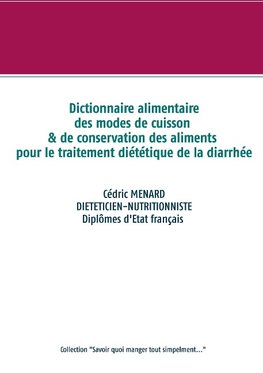 Dictionnaire alimentaire
des modes de cuisson
& de conservation des aliments
pour le traitement diététique de la diarrhée

Cédric MENARD
DIETETICIEN-NUTRITIONNISTE
Diplômes d'Etat français

Collection "Savoir quoi manger tout simpelment..."